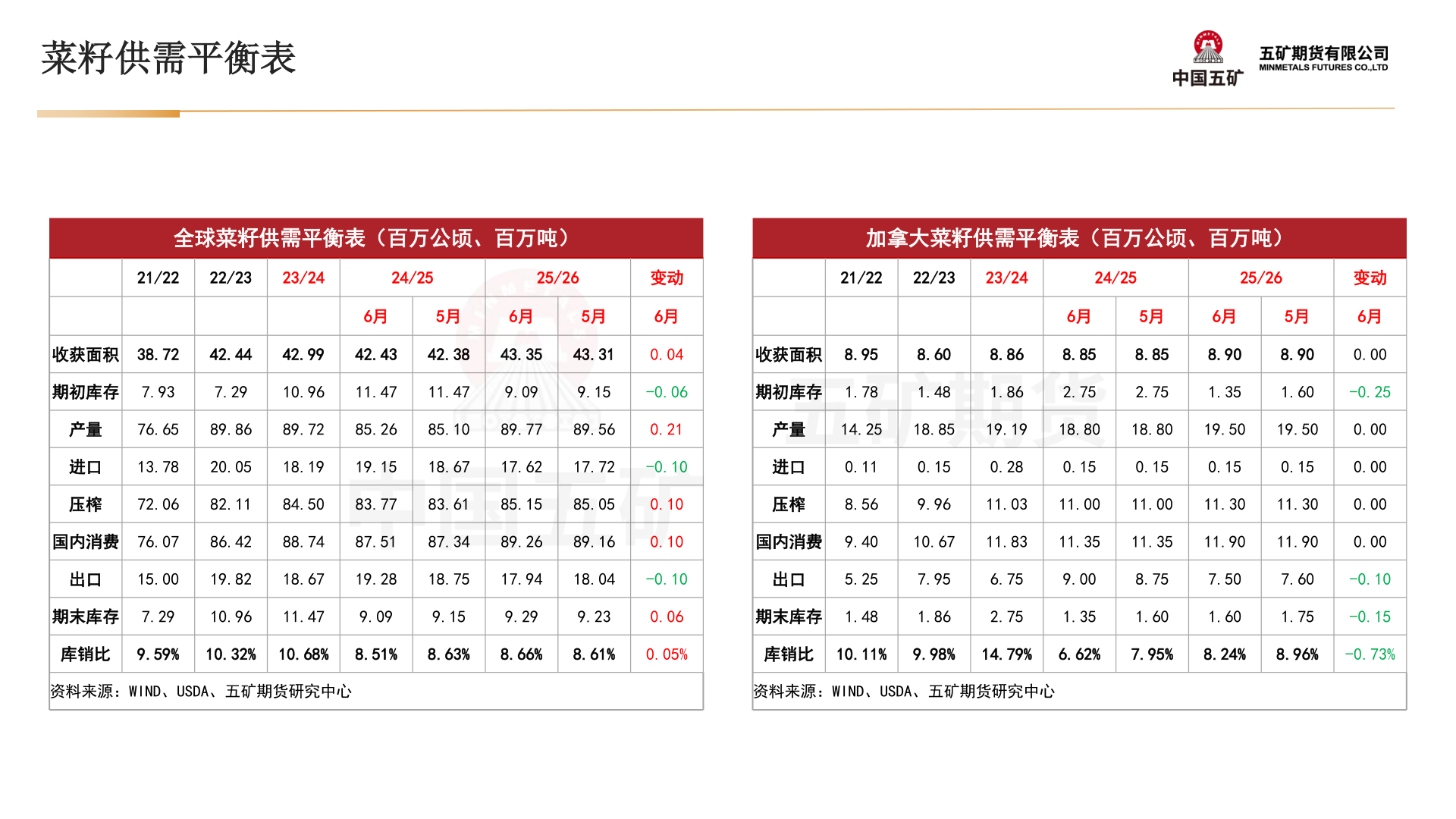 菜籽供需平衡表

中国五矿 五矿期货有限公司 MINMETALS FUTURES CO.,LTD

全球菜籽供需平衡表（百万公顷、百万吨）

| | 21/22 | 22/23 | 23/24 | 24/25 | | 25/26 | | 变动 |
|---|---|---|---|---|---|---|---|---|
| | | | | 6月 | 5月 | 6月 | 5月 | 6月 |
| 收获面积 | 38.72 | 42.44 | 42.99 | 42.43 | 42.38 | 43.35 | 43.31 | 0.04 |
| 期初库存 | 7.93 | 7.29 | 10.96 | 11.47 | 11.47 | 9.09 | 9.15 | -0.06 |
| 产量 | 76.65 | 89.86 | 89.72 | 85.26 | 85.10 | 89.77 | 89.56 | 0.21 |
| 进口 | 13.78 | 20.05 | 18.19 | 19.15 | 18.67 | 17.62 | 17.72 | -0.10 |
| 压榨 | 72.06 | 82.11 | 84.50 | 83.77 | 83.61 | 85.15 | 85.05 | 0.10 |
| 国内消费 | 76.07 | 86.42 | 88.74 | 87.51 | 87.34 | 89.26 | 89.16 | 0.10 |
| 出口 | 15.00 | 19.82 | 18.67 | 19.28 | 18.75 | 17.94 | 18.04 | -0.10 |
| 期末库存 | 7.29 | 10.96 | 11.47 | 9.09 | 9.15 | 9.29 | 9.23 | 0.06 |
| 库销比 | 9.59% | 10.32% | 10.68% | 8.51% | 8.63% | 8.66% | 8.61% | 0.05% |

资料来源：WIND、USDA、五矿期货研究中心

加拿大菜籽供需平衡表（百万公顷、百万吨）

| | 21/22 | 22/23 | 23/24 | 24/25 | | 25/26 | | 变动 |
|---|---|---|---|---|---|---|---|---|
| | | | | 6月 | 5月 | 6月 | 5月 | 6月 |
| 收获面积 | 8.95 | 8.60 | 8.86 | 8.85 | 8.85 | 8.90 | 8.90 | 0.00 |
| 期初库存 | 1.78 | 1.48 | 1.86 | 2.75 | 2.75 | 1.35 | 1.60 | -0.25 |
| 产量 | 14.25 | 18.85 | 19.19 | 18.80 | 18.80 | 19.50 | 19.50 | 0.00 |
| 进口 | 0.11 | 0.15 | 0.28 | 0.15 | 0.15 | 0.15 | 0.15 | 0.00 |
| 压榨 | 8.56 | 9.96 | 11.03 | 11.00 | 11.00 | 11.30 | 11.30 | 0.00 |
| 国内消费 | 9.40 | 10.67 | 11.83 | 11.35 | 11.35 | 11.90 | 11.90 | 0.00 |
| 出口 | 5.25 | 7.95 | 6.75 | 9.00 | 8.75 | 7.50 | 7.60 | -0.10 |
| 期末库存 | 1.48 | 1.86 | 2.75 | 1.35 | 1.60 | 1.60 | 1.75 | -0.15 |
| 库销比 | 10.11% | 9.98% | 14.79% | 6.62% | 7.95% | 8.24% | 8.96% | -0.73% |

资料来源：WIND、USDA、五矿期货研究中心